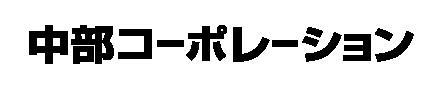 中部コーポレーション